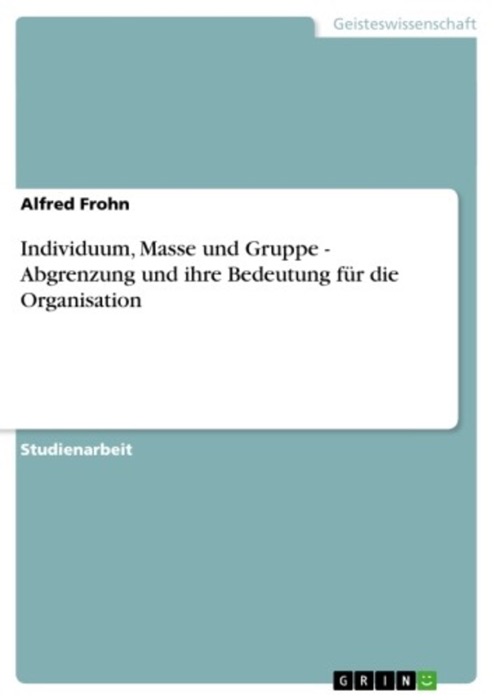 Geisteswissenschaft

Alfred Frohn

Individuum, Masse und Gruppe - Abgrenzung und ihre Bedeutung für die Organisation

Studienarbeit

GRIN